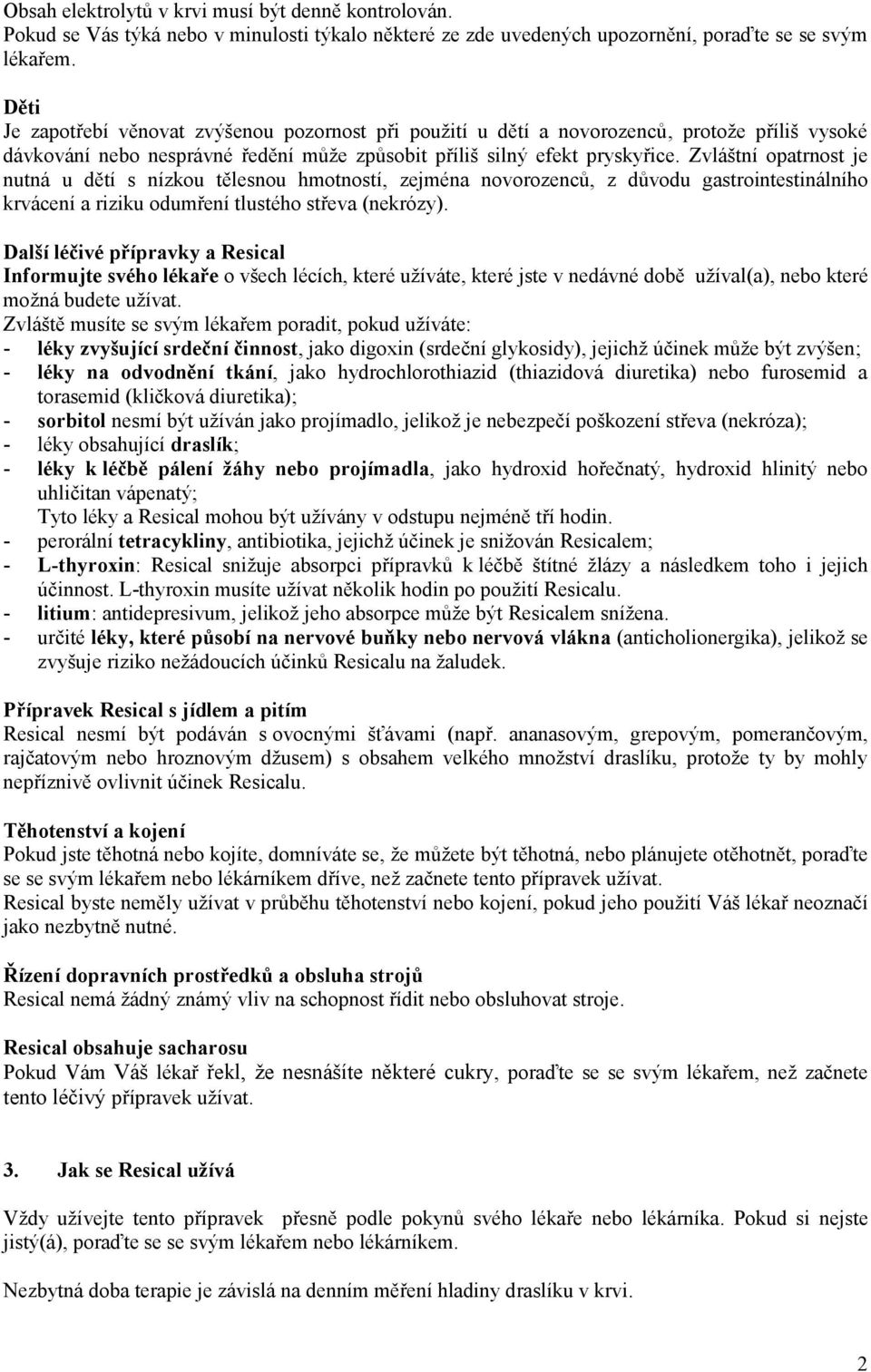 Obsah elektrolytů v krvi musí být denně kontrolován.
Pokud se Vás týká nebo v minulosti týkalo některé ze zde uvedených upozornění, poraďte se se svým lékařem.

Děti
Je zapotřebí věnovat zvýšenou pozornost při použití u dětí a novorozenců, protože příliš vysoké dávkování nebo nesprávné ředění může způsobit příliš silný efekt pryskyřice. Zvláštní opatrnost je nutná u dětí s nízkou tělesnou hmotností, zejména novorozenců, z důvodu gastrointestinálního krvácení a riziku odumření tlustého střeva (nekrózy).

Další léčivé přípravky a Resical
Informujte svého lékaře o všech lécích, které užíváte, které jste v nedávné době užíval(a), nebo které možná budete užívat.
Zvláště musíte se svým lékařem poradit, pokud užíváte:
- léky zvyšující srdeční činnost, jako digoxin (srdeční glykosidy), jejichž účinek může být zvýšen;
- léky na odvodnění tkání, jako hydrochlorothiazid (thiazidová diuretika) nebo furosemid a torasemid (kličková diuretika);
- sorbitol nesmí být užíván jako projímadlo, jelikož je nebezpečí poškození střeva (nekróza);
- léky obsahující draslík;
- léky k léčbě pálení žáhy nebo projímadla, jako hydroxid hořečnatý, hydroxid hlinitý nebo uhličitan vápenatý;
Tyto léky a Resical mohou být užívány v odstupu nejméně tří hodin.
- perorální tetracykliny, antibiotika, jejichž účinek je snižován Resicalem;
- L-thyroxin: Resical snižuje absorpci přípravků k léčbě štítné žlázy a následkem toho i jejich účinnost. L-thyroxin musíte užívat několik hodin po použití Resicalu.
- litium: antidepresivum, jelikož jeho absorpce může být Resicalem snížena.
- určité léky, které působí na nervové buňky nebo nervová vlákna (anticholionergika), jelikož se zvyšuje riziko nežádoucích účinků Resicalu na žaludek.

Přípravek Resical s jídlem a pitím
Resical nesmí být podáván s ovocnými šťávami (např. ananasovým, grepovým, pomerančovým, rajčatovým nebo hroznovým džusem) s obsahem velkého množství draslíku, protože ty by mohly nepříznivě ovlivnit účinek Resicalu.

Těhotenství a kojení
Pokud jste těhotná nebo kojíte, domníváte se, že můžete být těhotná, nebo plánujete otěhotnět, poraďte se se svým lékařem nebo lékárníkem dříve, než začnete tento přípravek užívat.
Resical byste neměly užívat v průběhu těhotenství nebo kojení, pokud jeho použití Váš lékař neoznačí jako nezbytně nutné.

Řízení dopravních prostředků a obsluha strojů
Resical nemá žádný známý vliv na schopnost řídit nebo obsluhovat stroje.

Resical obsahuje sacharosu
Pokud Vám Váš lékař řekl, že nesnášíte některé cukry, poraďte se se svým lékařem, než začnete tento léčivý přípravek užívat.

3. Jak se Resical užívá

Vždy užívejte tento přípravek přesně podle pokynů svého lékaře nebo lékárníka. Pokud si nejste jistý(á), poraďte se se svým lékařem nebo lékárníkem.

Nezbytná doba terapie je závislá na denním měření hladiny draslíku v krvi.

2